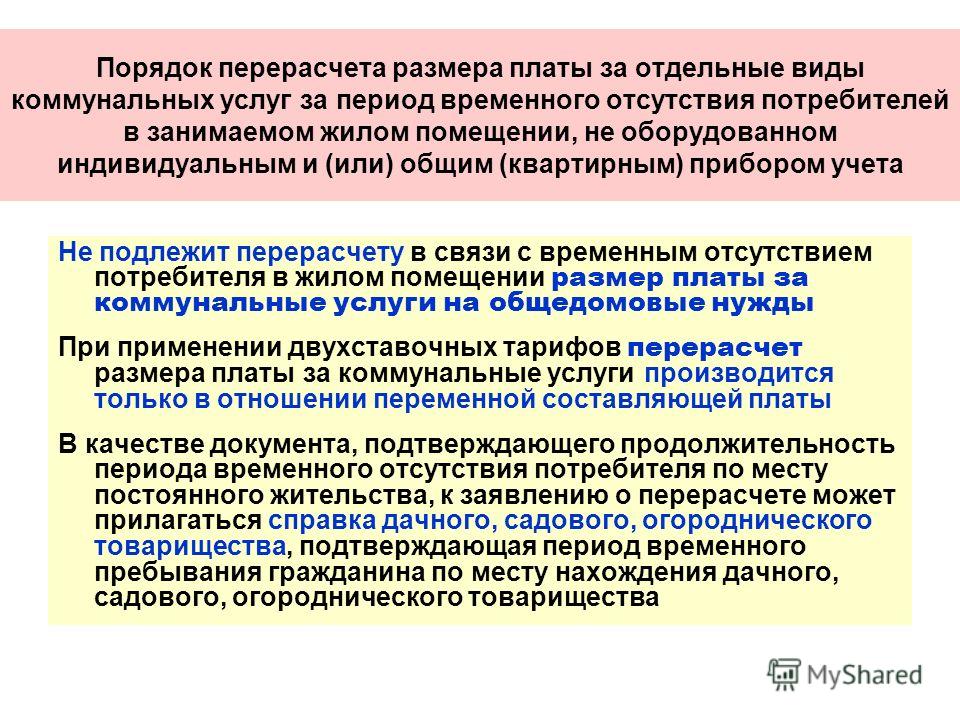 Порядок перерасчета размера платы за отдельные виды коммунальных услуг за период временного отсутствия потребителей в занимаемом жилом помещении, не оборудованном индивидуальным и (или) общим (квартирным) прибором учета

Не подлежит перерасчету в связи с временным отсутствием потребителя в жилом помещении размер платы за коммунальные услуги на общедомовые нужды

При применении двухставочных тарифов перерасчет размера платы за коммунальные услуги производится только в отношении переменной составляющей платы

В качестве документа, подтверждающего продолжительность периода временного отсутствия потребителя по месту постоянного жительства, к заявлению о перерасчете может прилагаться справка дачного, садового, огороднического товарищества, подтверждающая период временного пребывания гражданина по месту нахождения дачного, садового, огороднического товарищества

MyShared